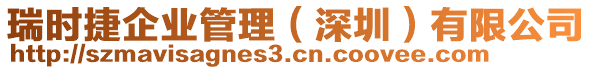 瑞时捷企业管理（深圳）有限公司
http://szmavisagnes3.cn.coovee.com